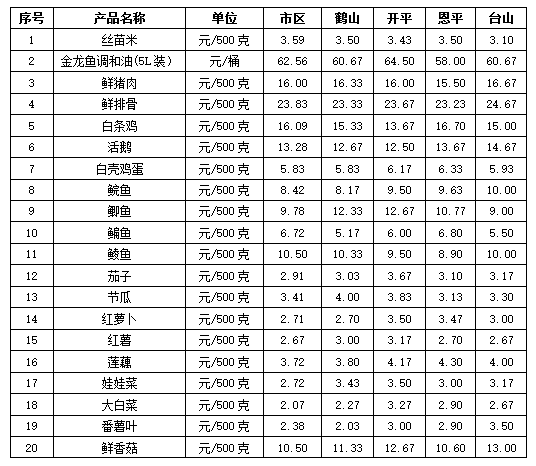 | 序号 | 产品名称 | 单位 | 市区 | 鹤山 | 开平 | 恩平 | 台山 |
|---|---|---|---|---|---|---|---|
| 1 | 丝苗米 | 元/500克 | 3.59 | 3.50 | 3.43 | 3.50 | 3.10 |
| 2 | 金龙鱼调和油(5L装) | 元/桶 | 62.56 | 60.67 | 64.50 | 58.00 | 60.67 |
| 3 | 鲜猪肉 | 元/500克 | 16.00 | 16.33 | 16.00 | 15.50 | 16.67 |
| 4 | 鲜排骨 | 元/500克 | 23.83 | 23.33 | 23.67 | 23.23 | 24.67 |
| 5 | 白条鸡 | 元/500克 | 16.09 | 15.33 | 13.67 | 16.70 | 15.00 |
| 6 | 活鹅 | 元/500克 | 13.28 | 12.67 | 12.50 | 13.67 | 14.67 |
| 7 | 白壳鸡蛋 | 元/500克 | 5.83 | 5.83 | 6.17 | 6.33 | 5.93 |
| 8 | 鲩鱼 | 元/500克 | 8.42 | 8.17 | 9.50 | 9.63 | 10.00 |
| 9 | 鲫鱼 | 元/500克 | 9.78 | 12.33 | 12.67 | 10.77 | 9.00 |
| 10 | 鳙鱼 | 元/500克 | 6.72 | 5.17 | 6.00 | 6.80 | 5.50 |
| 11 | 鲮鱼 | 元/500克 | 10.50 | 10.33 | 9.50 | 8.90 | 10.00 |
| 12 | 茄子 | 元/500克 | 2.91 | 3.03 | 3.67 | 3.10 | 3.17 |
| 13 | 节瓜 | 元/500克 | 3.41 | 4.00 | 3.83 | 3.13 | 3.30 |
| 14 | 红萝卜 | 元/500克 | 2.71 | 2.70 | 3.50 | 3.47 | 3.00 |
| 15 | 红薯 | 元/500克 | 2.67 | 3.00 | 3.17 | 2.70 | 2.67 |
| 16 | 莲藕 | 元/500克 | 3.72 | 3.80 | 4.17 | 4.30 | 4.00 |
| 17 | 娃娃菜 | 元/500克 | 2.72 | 3.43 | 3.50 | 3.00 | 3.17 |
| 18 | 大白菜 | 元/500克 | 2.07 | 2.27 | 3.27 | 2.90 | 2.67 |
| 19 | 番薯叶 | 元/500克 | 2.38 | 2.03 | 3.00 | 2.90 | 3.50 |
| 20 | 鲜香菇 | 元/500克 | 10.50 | 11.33 | 12.67 | 10.60 | 13.00 |